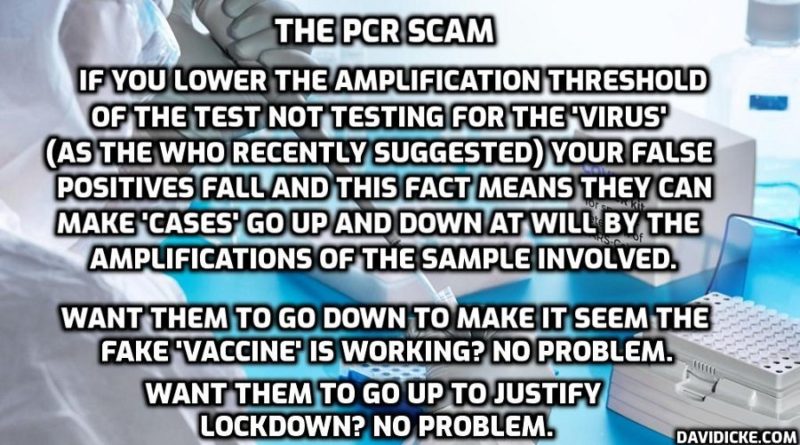 THE PCR SCAM

IF YOU LOWER THE AMPLIFICATION THRESHOLD OF THE TEST NOT TESTING FOR THE 'VIRUS' (AS THE WHO RECENTLY SUGGESTED) YOUR FALSE POSITIVES FALL AND THIS FACT MEANS THEY CAN MAKE 'CASES' GO UP AND DOWN AT WILL BY THE AMPLIFICATIONS OF THE SAMPLE INVOLVED.

WANT THEM TO GO DOWN TO MAKE IT SEEM THE FAKE 'VACCINE' IS WORKING? NO PROBLEM.

WANT THEM TO GO UP TO JUSTIFY LOCKDOWN? NO PROBLEM.

DAVIDICKE.COM